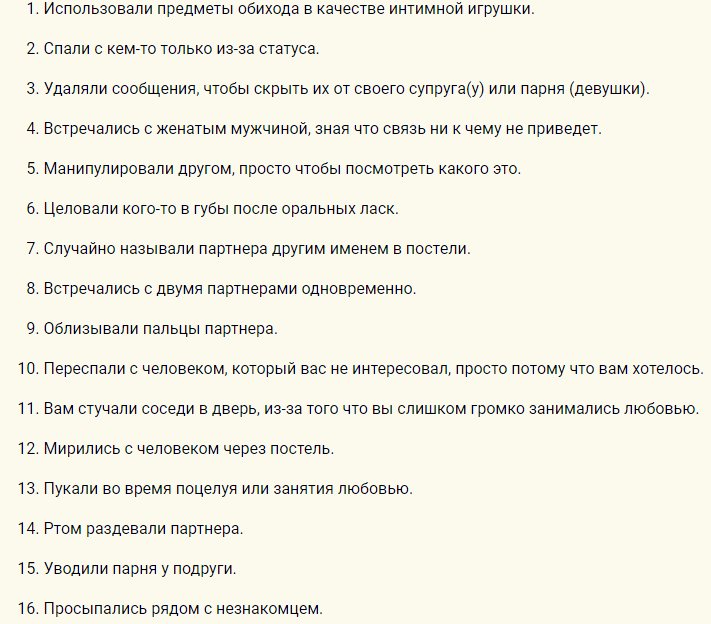 1. Использовали предметы обихода в качестве интимной игрушки.

2. Спали с кем-то только из-за статуса.

3. Удаляли сообщения, чтобы скрыть их от своего супруга(у) или парня (девушки).

4. Встречались с женатым мужчиной, зная что связь ни к чему не приведет.

5. Манипулировали другом, просто чтобы посмотреть какого это.

6. Целовали кого-то в губы после оральных ласк.

7. Случайно называли партнера другим именем в постели.

8. Встречались с двумя партнерами одновременно.

9. Облизывали пальцы партнера.

10. Переспали с человеком, который вас не интересовал, просто потому что вам хотелось.

11. Вам стучали соседи в дверь, из-за того что вы слишком громко занимались любовью.

12. Мирились с человеком через постель.

13. Пукали во время поцелуя или занятия любовью.

14. Ртом раздевали партнера.

15. Уводили парня у подруги.

16. Просыпались рядом с незнакомцем.